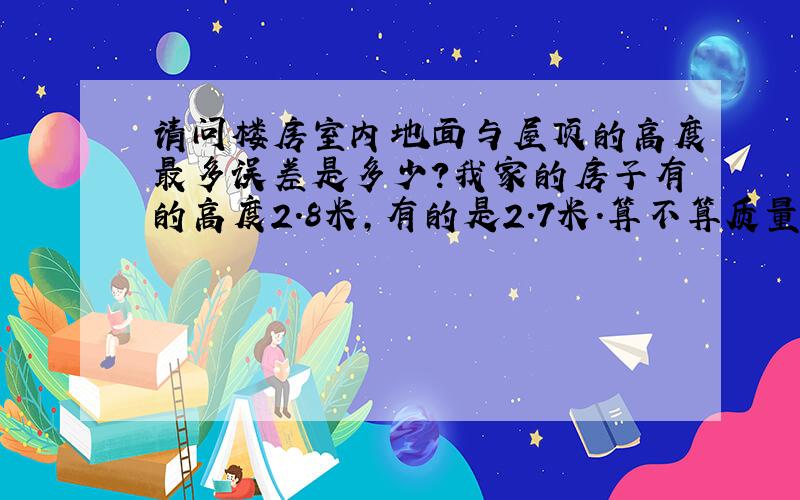 请问楼房室内地面与屋顶的高度最多误差是多少?我家的房子有的高度2.8米,有的是2.7米.算不算质量